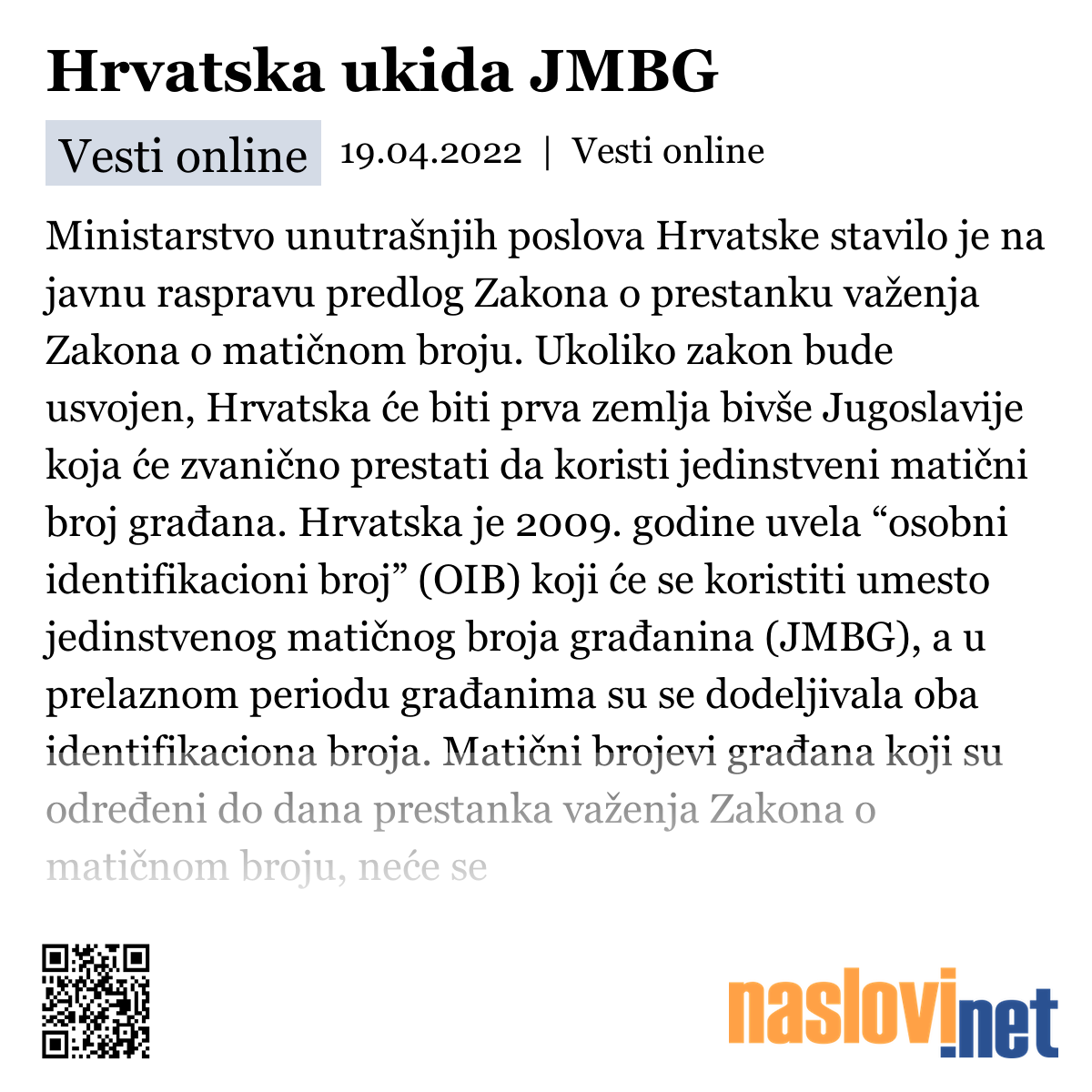 Hrvatska ukida JMBG

Vesti online 19.04.2022 | Vesti online

Ministarstvo unutrašnjih poslova Hrvatske stavilo je na javnu raspravu predlog Zakona o prestanku važenja Zakona o matičnom broju. Ukoliko zakon bude usvojen, Hrvatska će biti prva zemlja bivše Jugoslavije koja će zvanično prestati da koristi jedinstveni matični broj građana. Hrvatska je 2009. godine uvela “osobni identifikacioni broj” (OIB) koji će se koristiti umesto jedinstvenog matičnog broja građanina (JMBG), a u prelaznom periodu građanima su se dodeljivala oba identifikaciona broja. Matični brojevi građana koji su određeni do dana prestanka važenja Zakona o matičnom broju, neće se

naslovi.net